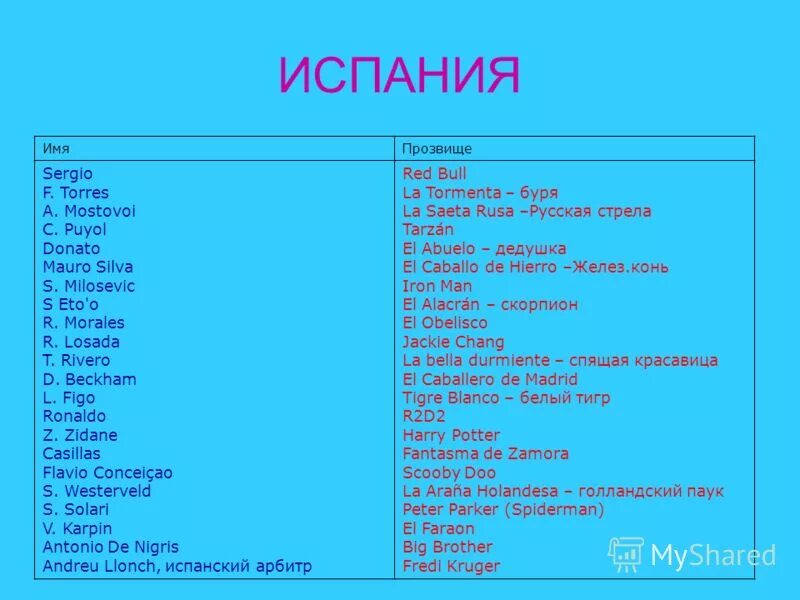 ИСПАНИЯ

| Имя | Прозвище |
|---|---|
| Sergio | Red Bull |
| F. Torres | La Tormenta – буря |
| A. Mostovoi | La Saeta Rusa –Русская стрела |
| C. Puyol | Tarzán |
| Donato | El Abuelo – дедушка |
| Mauro Silva | El Caballo de Hierro –Желез.конь |
| S. Milosevic | Iron Man |
| S Eto'o | El Alacrán – скорпион |
| R. Morales | El Obelisco |
| R. Losada | Jackie Chang |
| T. Rivero | La bella durmiente – спящая красавица |
| D. Beckham | El Caballero de Madrid |
| L. Figo | Tigre Blanco – белый тигр |
| Ronaldo | R2D2 |
| Z. Zidane | Harry Potter |
| Casillas | Fantasma de Zamora |
| Flavio Conceiçao | Scooby Doo |
| S. Westerveld | La Araña Holandesa – голландский паук |
| S. Solari | Peter Parker (Spiderman) |
| V. Karpin | El Faraon |
| Antonio De Nigris | Big Brother |
| Andreu Llonch, испанский арбитр | Fredi Kruger |

MyShared